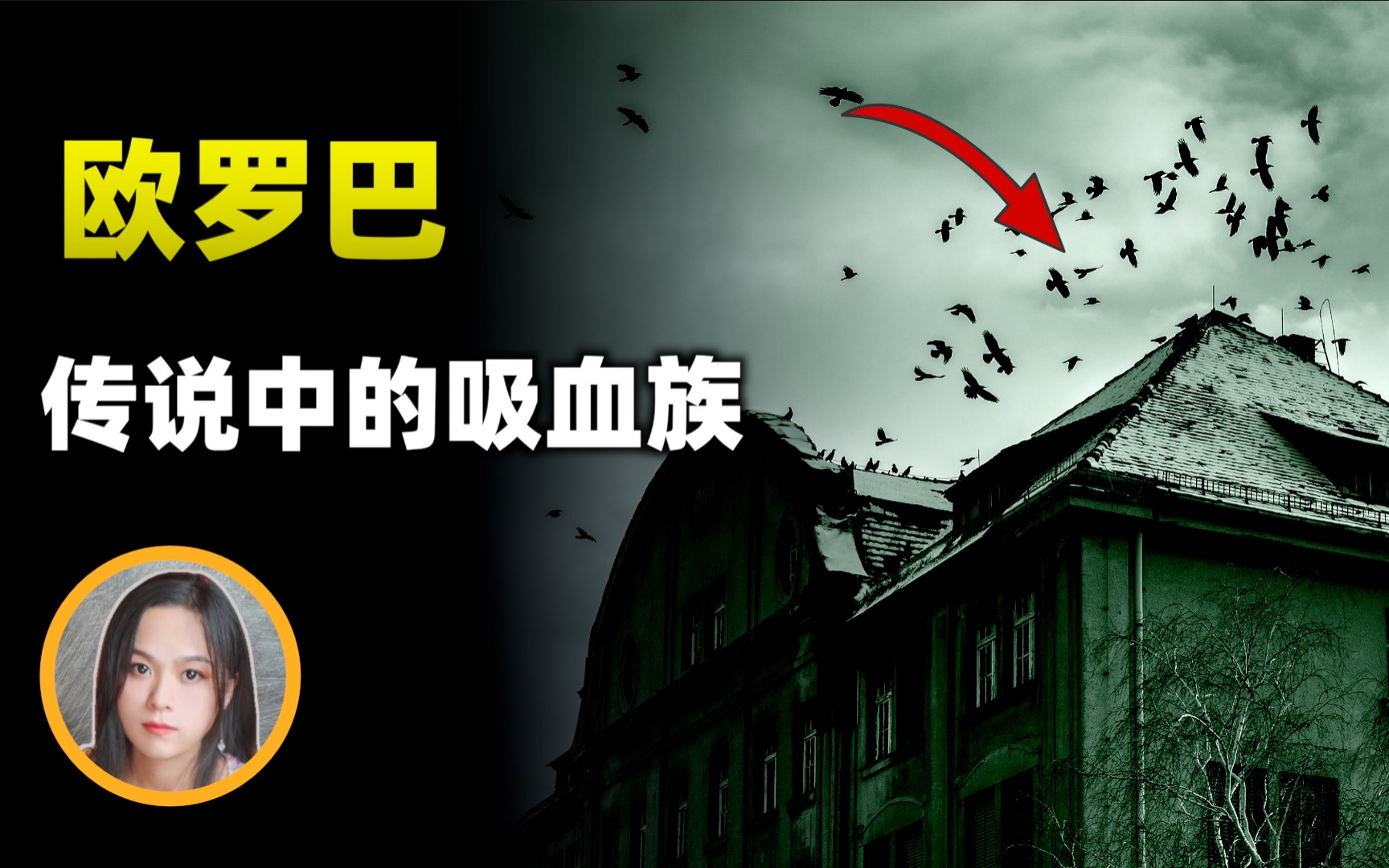 欧罗巴

传说中的吸血族